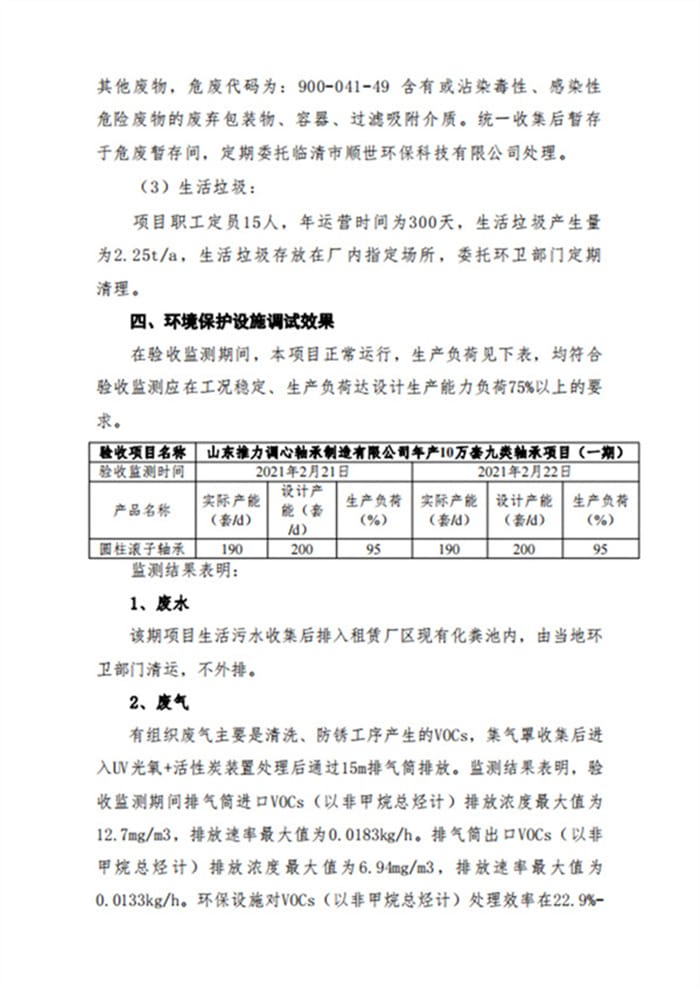 其他废物，危废代码为：900-041-49 含有或沾染毒性、感染性危险废物的废弃包装物、容器、过滤吸附介质。统一收集后暂存于危废暂存间，定期委托临清市顺世环保科技有限公司处理。

（3）生活垃圾：

项目职工定员15人，年运营时间为300天，生活垃圾产生量为2.25t/a，生活垃圾存放在厂内指定场所，委托环卫部门定期清理。

四、环境保护设施调试效果

在验收监测期间，本项目正常运行，生产负荷见下表，均符合验收监测应在工况稳定、生产负荷达设计生产能力负荷75%以上的要求。

| 验收项目名称 | 山东推力调心轴承制造有限公司年产10万套九类轴承项目（一期） | | | | | |
|---|---|---|---|---|---|---|
| 验收监测时间 | 2021年2月21日 | | | 2021年2月22日 | | |
| 产品名称 | 实际产能（套/d） | 设计产能（套/d） | 生产负荷（%） | 实际产能（套/d） | 设计产能（套/d） | 生产负荷（%） |
| 圆柱滚子轴承 | 190 | 200 | 95 | 190 | 200 | 95 |

监测结果表明：

1、废水

该期项目生活污水收集后排入租赁厂区现有化粪池内，由当地环卫部门清运，不外排。

2、废气

有组织废气主要是清洗、防锈工序产生的VOCs，集气罩收集后进入UV光氧+活性炭装置处理后通过15m排气筒排放。监测结果表明，验收监测期间排气筒进口VOCs（以非甲烷总烃计）排放浓度最大值为12.7mg/m3，排放速率最大值为0.0183kg/h。排气筒出口VOCs（以非甲烷总烃计）排放浓度最大值为6.94mg/m3，排放速率最大值为0.0133kg/h。环保设施对VOCs（以非甲烷总烃计）处理效率在22.9%-